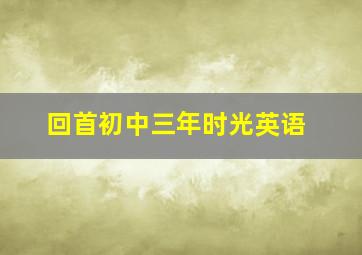 回首初中三年时光英语